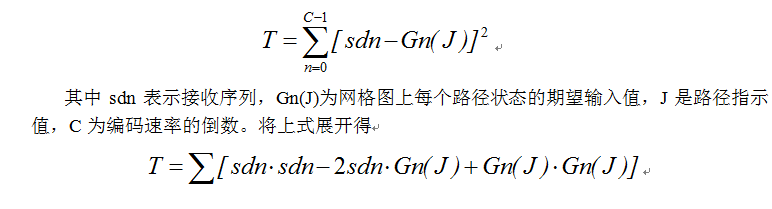 $T=\sum_{n=0}^{C-1}[sdn-Gn(J)]^2$

其中 sdn 表示接收序列，Gn(J)为网格图上每个路径状态的期望输入值，J 是路径指示值，C 为编码速率的倒数。将上式展开得

$T=\sum[sdn\cdot sdn-2sdn\cdot Gn(J)+Gn(J)\cdot Gn(J)]$